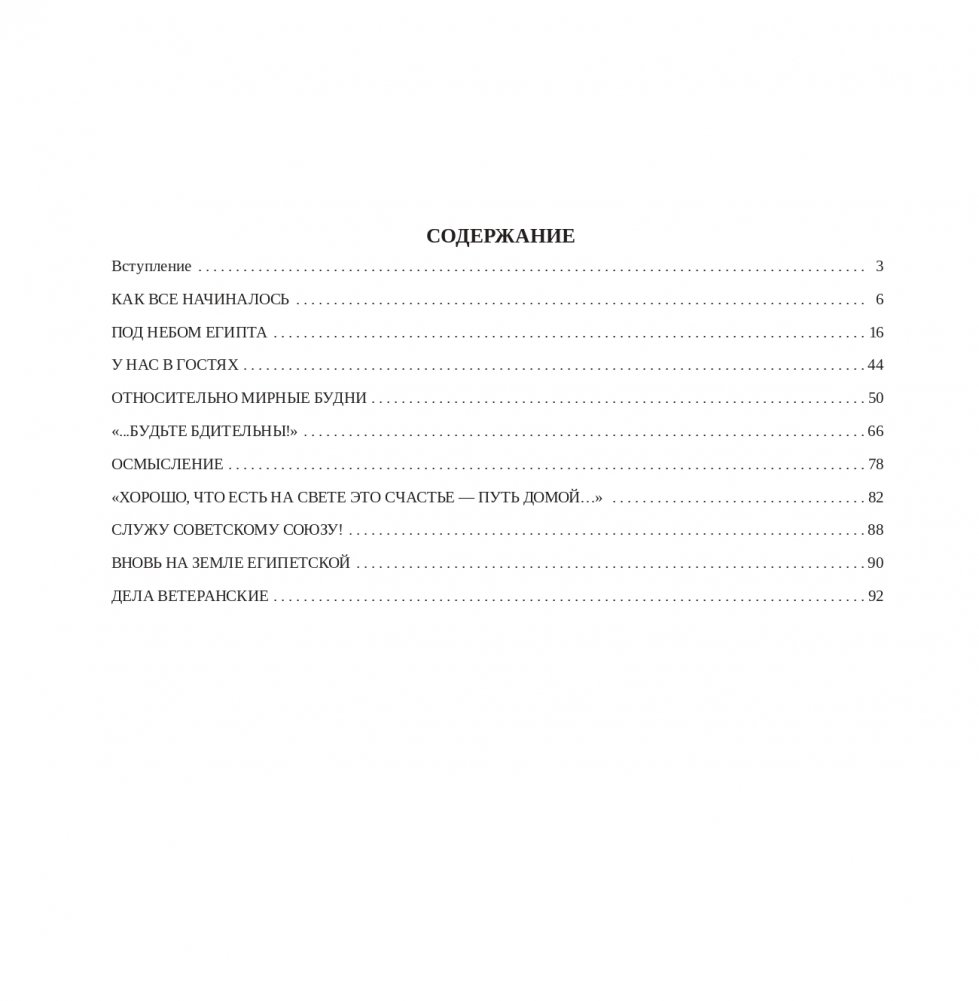 СОДЕРЖАНИЕ

Вступление 3

КАК ВСЕ НАЧИНАЛОСЬ 6

ПОД НЕБОМ ЕГИПТА 16

У НАС В ГОСТЯХ 44

ОТНОСИТЕЛЬНО МИРНЫЕ БУДНИ 50

«...БУДЬТЕ БДИТЕЛЬНЫ!» 66

ОСМЫСЛЕНИЕ 78

«ХОРОШО, ЧТО ЕСТЬ НА СВЕТЕ ЭТО СЧАСТЬЕ — ПУТЬ ДОМОЙ…» 82

СЛУЖУ СОВЕТСКОМУ СОЮЗУ! 88

ВНОВЬ НА ЗЕМЛЕ ЕГИПЕТСКОЙ 90

ДЕЛА ВЕТЕРАНСКИЕ 92